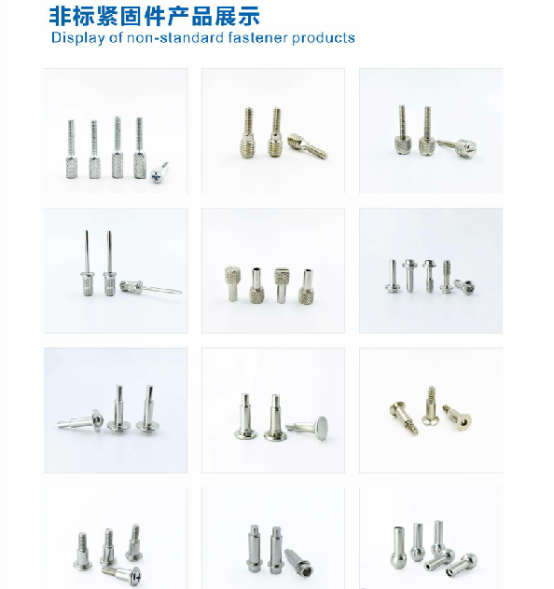 非标紧固件产品展示
Display of non-standard fastener products